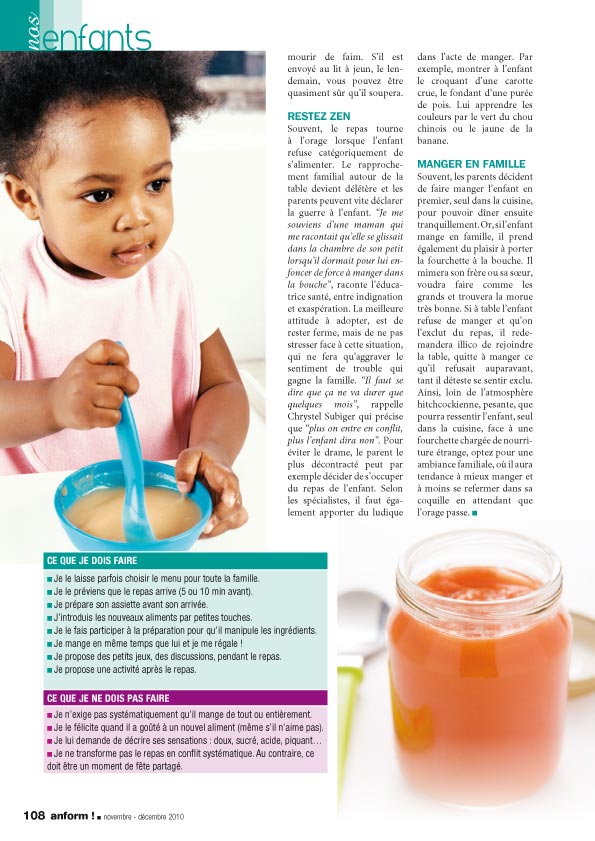 nos enfants

mourir de faim. S'il est envoyé au lit à jeun, le lendemain, vous pouvez être quasiment sûr qu'il soupera.

RESTEZ ZEN
Souvent, le repas tourne à l'orage lorsque l'enfant refuse catégoriquement de s'alimenter. Le rapprochement familial autour de la table devient délétère et les parents peuvent vite déclarer la guerre à l'enfant. "Je me souviens d'une maman qui me racontait qu'elle se glissait dans la chambre de son petit lorsqu'il dormait pour lui enfoncer de force à manger dans la bouche", raconte l'éducatrice santé, entre indignation et exaspération. La meilleure attitude à adopter, est de rester ferme, mais de ne pas stresser face à cette situation, qui ne fera qu'aggraver le sentiment de trouble qui gagne la famille. "Il faut se dire que ça ne va durer que quelques mois", rappelle Chrystel Subiger qui précise que "plus on entre en conflit, plus l'enfant dira non". Pour éviter le drame, le parent le plus décontracté peut par exemple décider de s'occuper du repas de l'enfant. Selon les spécialistes, il faut également apporter du ludique dans l'acte de manger. Par exemple, montrer à l'enfant le croquant d'une carotte crue, le fondant d'une purée de pois. Lui apprendre les couleurs par le vert du chou chinois ou le jaune de la banane.

MANGER EN FAMILLE
Souvent, les parents décident de faire manger l'enfant en premier, seul dans la cuisine, pour pouvoir dîner ensuite tranquillement. Or, si l'enfant mange en famille, il prend également du plaisir à porter la fourchette à la bouche. Il mimera son frère ou sa sœur, voudra faire comme les grands et trouvera la morue très bonne. Si à table l'enfant refuse de manger et qu'on l'exclut du repas, il redemandera illico de rejoindre la table, quitte à manger ce qu'il refusait auparavant, tant il déteste se sentir exclu. Ainsi, loin de l'atmosphère hitchcockienne, pesante, que pourra ressentir l'enfant, seul dans la cuisine, face à une fourchette chargée de nourriture étrange, optez pour une ambiance familiale, où il aura tendance à mieux manger et à moins se refermer dans sa coquille en attendant que l'orage passe. ■

CE QUE JE DOIS FAIRE
■ Je le laisse parfois choisir le menu pour toute la famille.
■ Je le préviens que le repas arrive (5 ou 10 min avant).
■ Je prépare son assiette avant son arrivée.
■ J'introduis les nouveaux aliments par petites touches.
■ Je le fais participer à la préparation pour qu'il manipule les ingrédients.
■ Je mange en même temps que lui et je me régale !
■ Je propose des petits jeux, des discussions, pendant le repas.
■ Je propose une activité après le repas.

CE QUE JE NE DOIS PAS FAIRE
■ Je n'exige pas systématiquement qu'il mange de tout ou entièrement.
■ Je le félicite quand il a goûté à un nouvel aliment (même s'il n'aime pas).
■ Je lui demande de décrire ses sensations : doux, sucré, acide, piquant…
■ Je ne transforme pas le repas en conflit systématique. Au contraire, ce doit être un moment de fête partagé.

108 anform ! ■ novembre - décembre 2010